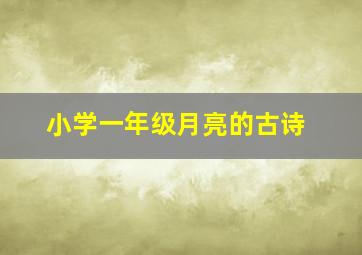 小学一年级月亮的古诗